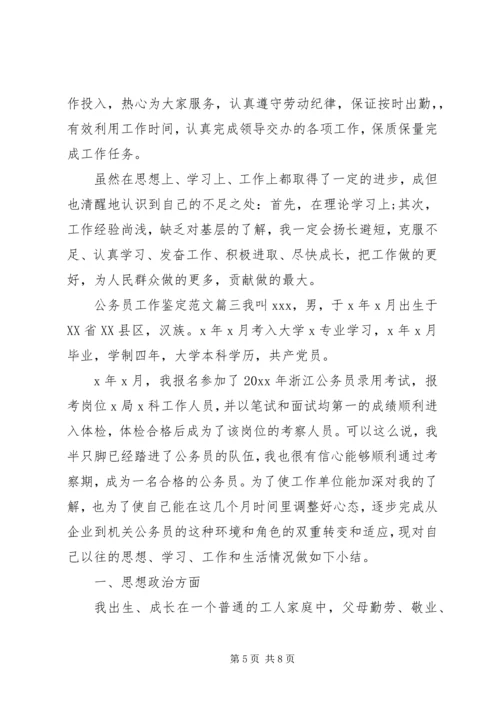 作投入，热心为大家服务，认真遵守劳动纪律，保证按时出勤，，有效利用工作时间，认真完成领导交办的各项工作，保质保量完成工作任务。

虽然在思想上、学习上、工作上都取得了一定的进步，成但也清醒地认识到自己的不足之处：首先，在理论学习上；其次，工作经验尚浅，缺乏对基层的了解，我一定会扬长避短，克服不足、认真学习、发奋工作、积极进取、尽快成长，把工作做的更好，为人民群众做的更多，贡献做的最大。

公务员工作鉴定范文篇三我叫 xxx，男，于 x 年 x 月出生于 XX 省 XX 县区，汉族。x 年 x 月考入大学 x 专业学习，x 年 x 月毕业，学制四年，大学本科学历，共产党员。

x 年 x 月，我报名参加了 20xx 年浙江公务员录用考试，报考岗位 x 局 x 科工作人员，并以笔试和面试均第一的成绩顺利进入体检，体检合格后成为了该岗位的考察人员。可以这么说，我半只脚已经踏进了公务员的队伍，我也很有信心能够顺利通过考察期，成为一名合格的公务员。为了使工作单位能加深对我的了解，也为了使自己能在这几个月时间里调整好心态，逐步完成从企业到机关公务员的这种环境和角色的双重转变和适应，现对自己以往的思想、学习、工作和生活情况做如下小结。

一、思想政治方面

我出生、成长在一个普通的工人家庭中，父母勤劳、敬业、

第 5 页 共 8 页